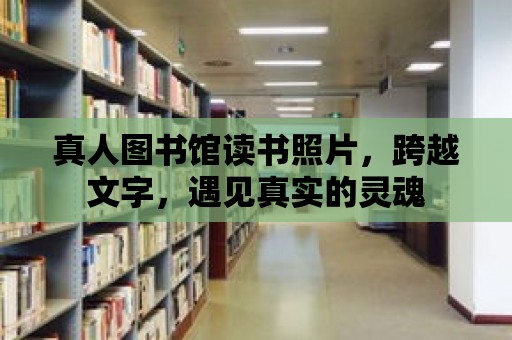 真人图书馆读书照片，跨越文字，遇见真实的灵魂